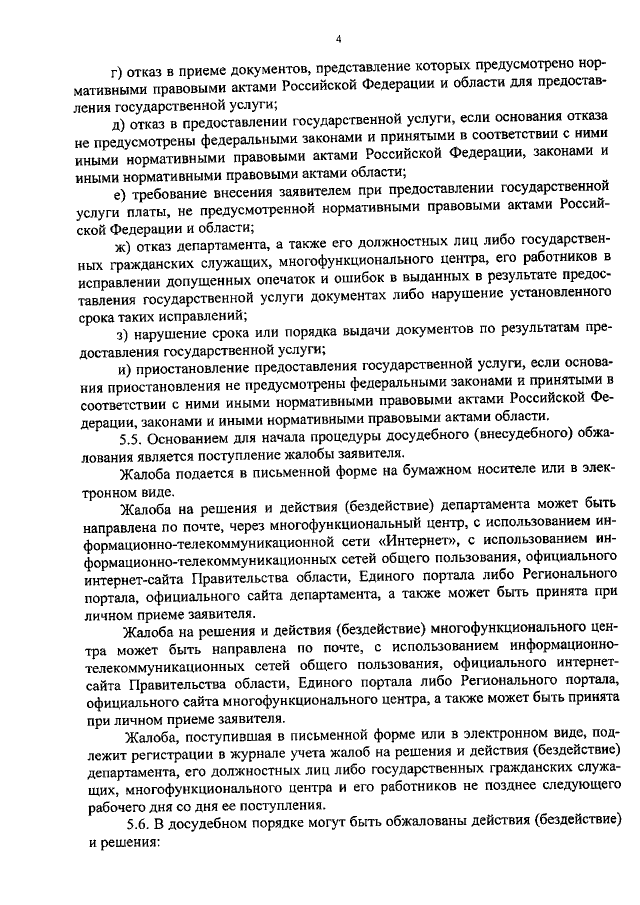 4

г) отказ в приеме документов, представление которых предусмотрено нормативными правовыми актами Российской Федерации и области для предоставления государственной услуги;

д) отказ в предоставлении государственной услуги, если основания отказа не предусмотрены федеральными законами и принятыми в соответствии с ними иными нормативными правовыми актами Российской Федерации, законами и иными нормативными правовыми актами области;

е) требование внесения заявителем при предоставлении государственной услуги платы, не предусмотренной нормативными правовыми актами Российской Федерации и области;

ж) отказ департамента, а также его должностных лиц либо государственных гражданских служащих, многофункционального центра, его работников в исправлении допущенных опечаток и ошибок в выданных в результате предоставления государственной услуги документах либо нарушение установленного срока таких исправлений;

з) нарушение срока или порядка выдачи документов по результатам предоставления государственной услуги;

и) приостановление предоставления государственной услуги, если основания приостановления не предусмотрены федеральными законами и принятыми в соответствии с ними иными нормативными правовыми актами Российской Федерации, законами и иными нормативными правовыми актами области.

5.5. Основанием для начала процедуры досудебного (внесудебного) обжалования является поступление жалобы заявителя.

Жалоба подается в письменной форме на бумажном носителе или в электронном виде.

Жалоба на решения и действия (бездействие) департамента может быть направлена по почте, через многофункциональный центр, с использованием информационно-телекоммуникационной сети «Интернет», с использованием информационно-телекоммуникационных сетей общего пользования, официального интернет-сайта Правительства области, Единого портала либо Регионального портала, официального сайта департамента, а также может быть принята при личном приеме заявителя.

Жалоба на решения и действия (бездействие) многофункционального центра может быть направлена по почте, с использованием информационно-телекоммуникационных сетей общего пользования, официального интернет-сайта Правительства области, Единого портала либо Регионального портала, официального сайта многофункционального центра, а также может быть принята при личном приеме заявителя.

Жалоба, поступившая в письменной форме или в электронном виде, подлежит регистрации в журнале учета жалоб на решения и действия (бездействие) департамента, его должностных лиц либо государственных гражданских служащих, многофункционального центра и его работников не позднее следующего рабочего дня со дня ее поступления.

5.6. В досудебном порядке могут быть обжалованы действия (бездействие) и решения: